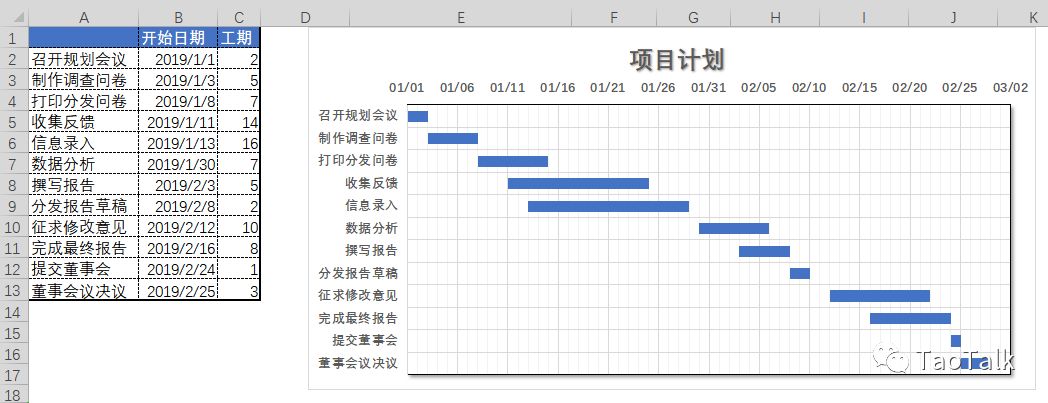 | | A | B | C |
|---|---|---|---|
| 1 | | 开始日期 | 工期 |
| 2 | 召开规划会议 | 2019/1/1 | 2 |
| 3 | 制作调查问卷 | 2019/1/3 | 5 |
| 4 | 打印分发问卷 | 2019/1/8 | 7 |
| 5 | 收集反馈 | 2019/1/11 | 14 |
| 6 | 信息录入 | 2019/1/13 | 16 |
| 7 | 数据分析 | 2019/1/30 | 7 |
| 8 | 撰写报告 | 2019/2/3 | 5 |
| 9 | 分发报告草稿 | 2019/2/8 | 2 |
| 10 | 征求修改意见 | 2019/2/12 | 10 |
| 11 | 完成最终报告 | 2019/2/16 | 8 |
| 12 | 提交董事会 | 2019/2/24 | 1 |
| 13 | 董事会议决议 | 2019/2/25 | 3 |
| 14 | | | |
| 15 | | | |
| 16 | | | |
| 17 | | | |
| 18 | | | |

D E F G H I J K

项目计划

01/01 01/06 01/11 01/16 01/21 01/26 01/31 02/05 02/10 02/15 02/20 02/25 03/02

召开规划会议
制作调查问卷
打印分发问卷
收集反馈
信息录入
数据分析
撰写报告
分发报告草稿
征求修改意见
完成最终报告
提交董事会
董事会议决议

TaoTalk